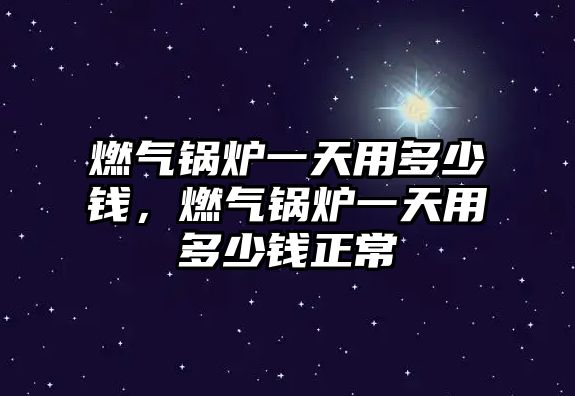 燃气锅炉一天用多少钱，燃气锅炉一天用多少钱正常